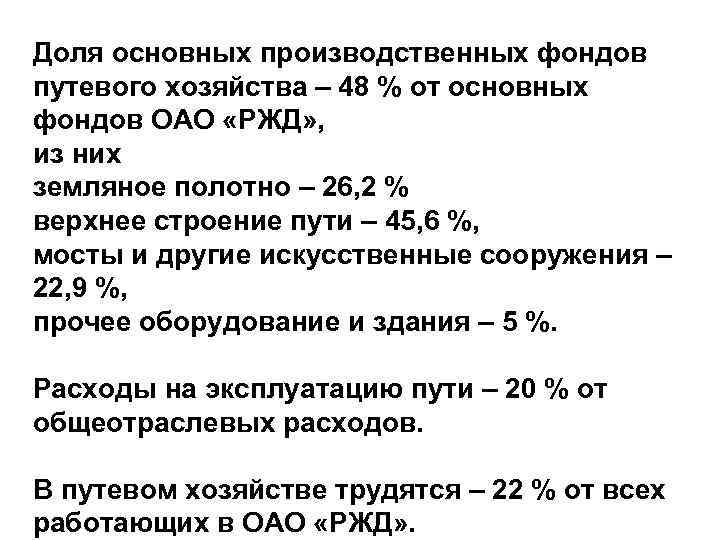 Доля основных производственных фондов путевого хозяйства – 48 % от основных фондов ОАО «РЖД»,
из них
земляное полотно – 26,2 %
верхнее строение пути – 45,6 %,
мосты и другие искусственные сооружения – 22,9 %,
прочее оборудование и здания – 5 %.

Расходы на эксплуатацию пути – 20 % от общеотраслевых расходов.

В путевом хозяйстве трудятся – 22 % от всех работающих в ОАО «РЖД».